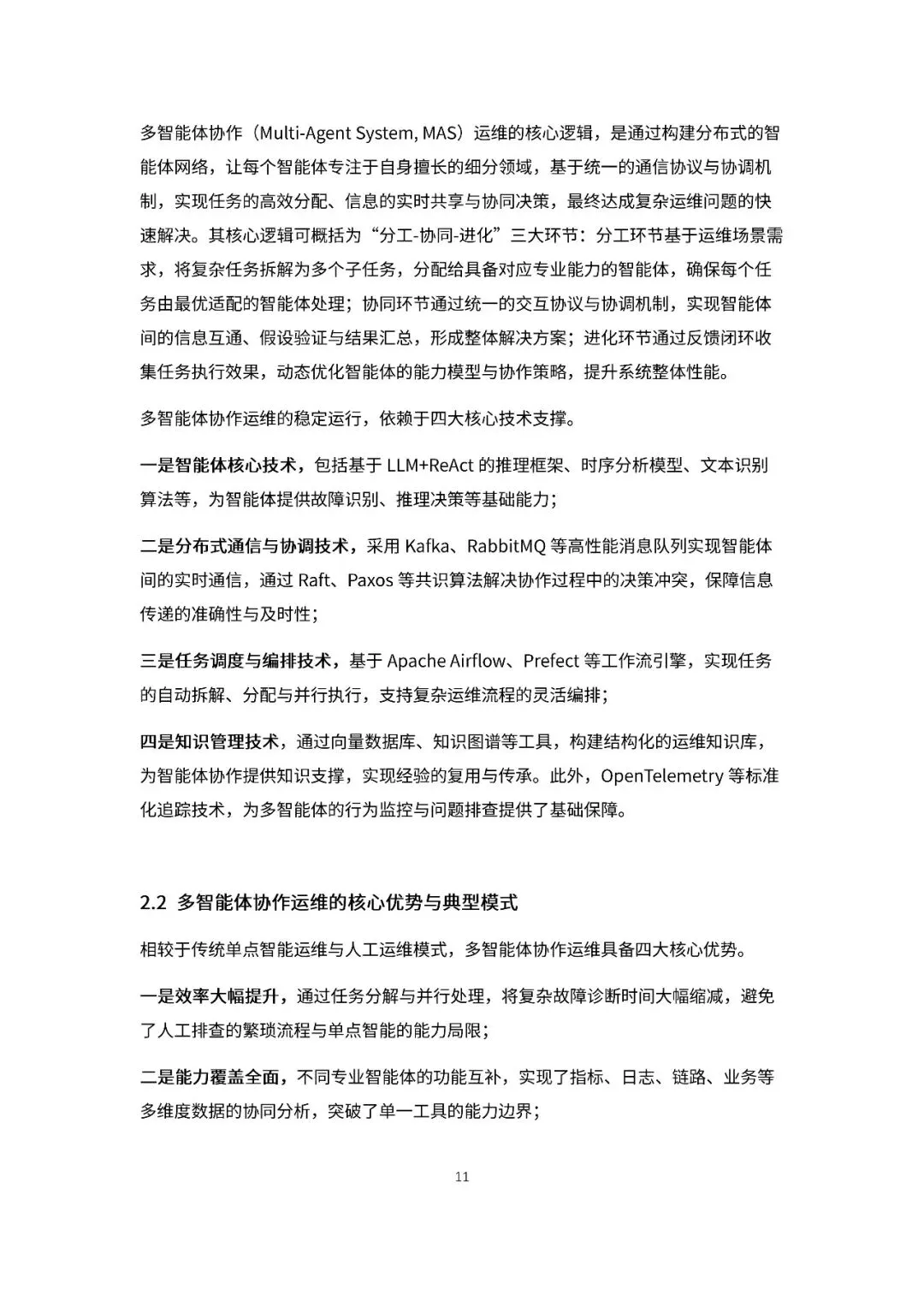 多智能体协作（Multi-Agent System, MAS）运维的核心逻辑，是通过构建分布式的智能体网络，让每个智能体专注于自身擅长的细分领域，基于统一的通信协议与协调机制，实现任务的高效分配、信息的实时共享与协同决策，最终达成复杂运维问题的快速解决。其核心逻辑可概括为“分工-协同-进化”三大环节：分工环节基于运维场景需求，将复杂任务拆解为多个子任务，分配给具备对应专业能力的智能体，确保每个任务由最优适配的智能体处理；协同环节通过统一的交互协议与协调机制，实现智能体间的信息互通、假设验证与结果汇总，形成整体解决方案；进化环节通过反馈闭环收集任务执行效果，动态优化智能体的能力模型与协作策略，提升系统整体性能。

多智能体协作运维的稳定运行，依赖于四大核心技术支撑。

一是智能体核心技术，包括基于 LLM+ReAct 的推理框架、时序分析模型、文本识别算法等，为智能体提供故障识别、推理决策等基础能力；

二是分布式通信与协调技术，采用 Kafka、RabbitMQ 等高性能消息队列实现智能体间的实时通信，通过 Raft、Paxos 等共识算法解决协作过程中的决策冲突，保障信息传递的准确性与及时性；

三是任务调度与编排技术，基于 Apache Airflow、Prefect 等工作流引擎，实现任务的自动拆解、分配与并行执行，支持复杂运维流程的灵活编排；

四是知识管理技术，通过向量数据库、知识图谱等工具，构建结构化的运维知识库，为智能体协作提供知识支撑，实现经验的复用与传承。此外，OpenTelemetry 等标准化追踪技术，为多智能体的行为监控与问题排查提供了基础保障。

2.2 多智能体协作运维的核心优势与典型模式

相较于传统单点智能运维与人工运维模式，多智能体协作运维具备四大核心优势。

一是效率大幅提升，通过任务分解与并行处理，将复杂故障诊断时间大幅缩减，避免了人工排查的繁琐流程与单点智能的能力局限；

二是能力覆盖全面，不同专业智能体的功能互补，实现了指标、日志、链路、业务等多维度数据的协同分析，突破了单一工具的能力边界；

11